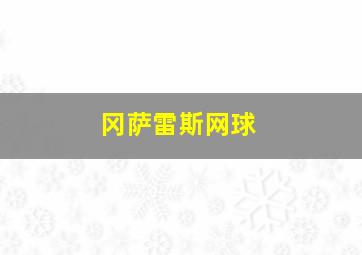 冈萨雷斯网球